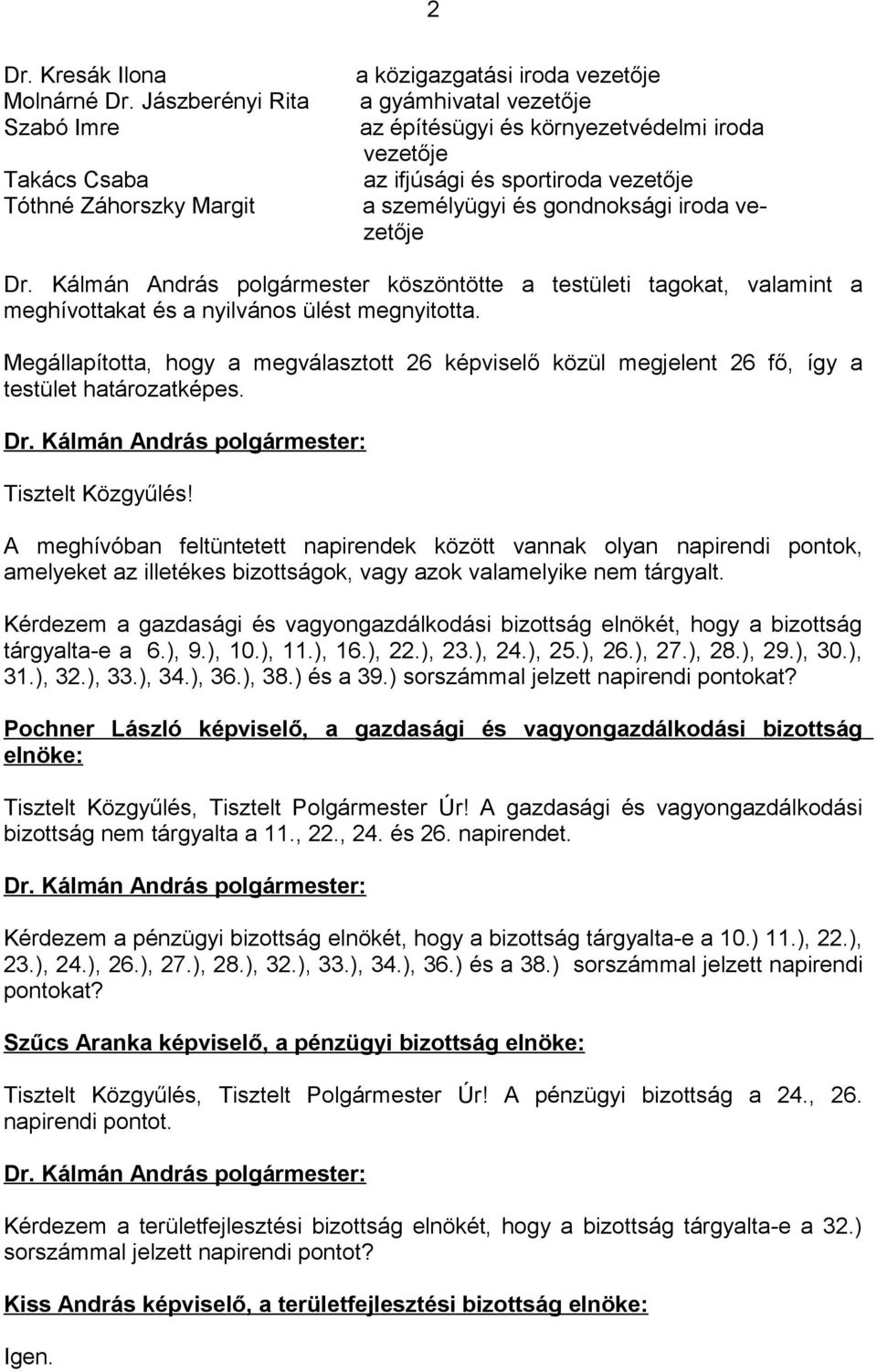 2

Dr. Kresák Ilona a közigazgatási iroda vezetője
Molnárné Dr. Jászberényi Rita a gyámhivatal vezetője
Szabó Imre az építésügyi és környezetvédelmi iroda vezetője
Takács Csaba az ifjúsági és sportiroda vezetője
Tóthné Záhorszky Margit a személyügyi és gondnoksági iroda vezetője

Dr. Kálmán András polgármester köszöntötte a testületi tagokat, valamint a meghívottakat és a nyilvános ülést megnyitotta.

Megállapította, hogy a megválasztott 26 képviselő közül megjelent 26 fő, így a testület határozatképes.

Dr. Kálmán András polgármester:

Tisztelt Közgyűlés!

A meghívóban feltüntetett napirendek között vannak olyan napirendi pontok, amelyeket az illetékes bizottságok, vagy azok valamelyike nem tárgyalt.

Kérdezem a gazdasági és vagyongazdálkodási bizottság elnökét, hogy a bizottság tárgyalta-e a 6.), 9.), 10.), 11.), 16.), 22.), 23.), 24.), 25.), 26.), 27.), 28.), 29.), 30.), 31.), 32.), 33.), 34.), 36.), 38.) és a 39.) sorszámmal jelzett napirendi pontokat?

Pochner László képviselő, a gazdasági és vagyongazdálkodási bizottság elnöke:

Tisztelt Közgyűlés, Tisztelt Polgármester Úr! A gazdasági és vagyongazdálkodási bizottság nem tárgyalta a 11., 22., 24. és 26. napirendet.

Dr. Kálmán András polgármester:

Kérdezem a pénzügyi bizottság elnökét, hogy a bizottság tárgyalta-e a 10.) 11.), 22.), 23.), 24.), 26.), 27.), 28.), 32.), 33.), 34.), 36.) és a 38.) sorszámmal jelzett napirendi pontokat?

Szűcs Aranka képviselő, a pénzügyi bizottság elnöke:

Tisztelt Közgyűlés, Tisztelt Polgármester Úr! A pénzügyi bizottság a 24., 26. napirendi pontot.

Dr. Kálmán András polgármester:

Kérdezem a területfejlesztési bizottság elnökét, hogy a bizottság tárgyalta-e a 32.) sorszámmal jelzett napirendi pontot?

Kiss András képviselő, a területfejlesztési bizottság elnöke:

Igen.